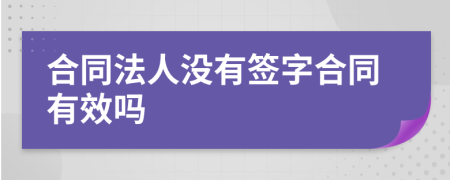 合同法人没有签字合同有效吗